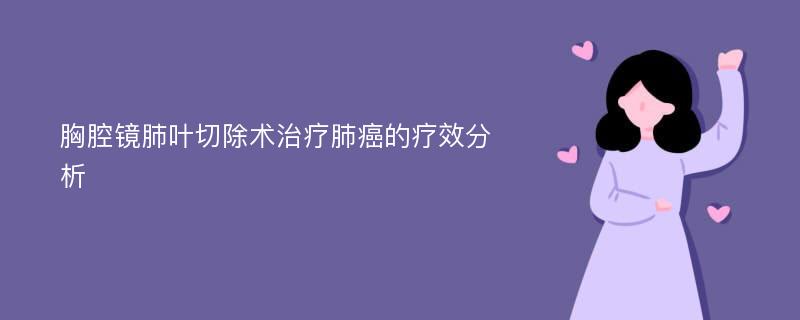 胸腔镜肺叶切除术治疗肺癌的疗效分析